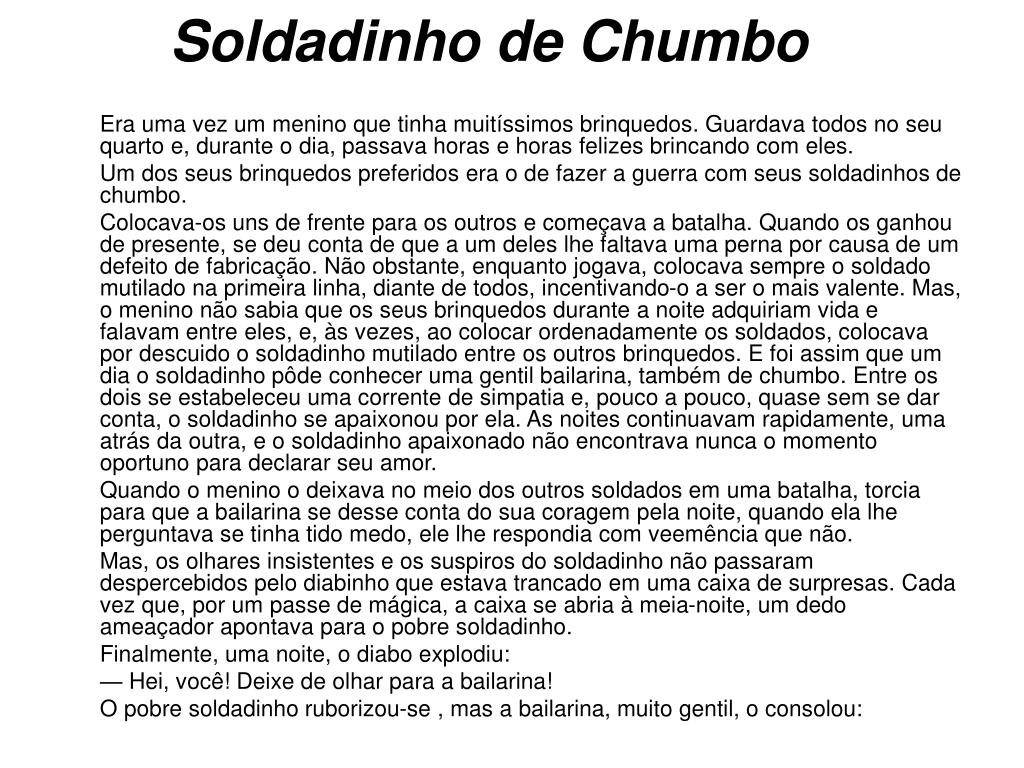 Soldadinho de Chumbo

Era uma vez um menino que tinha muitíssimos brinquedos. Guardava todos no seu quarto e, durante o dia, passava horas e horas felizes brincando com eles.

Um dos seus brinquedos preferidos era o de fazer a guerra com seus soldadinhos de chumbo.

Colocava-os uns de frente para os outros e começava a batalha. Quando os ganhou de presente, se deu conta de que a um deles lhe faltava uma perna por causa de um defeito de fabricação. Não obstante, enquanto jogava, colocava sempre o soldado mutilado na primeira linha, diante de todos, incentivando-o a ser o mais valente. Mas, o menino não sabia que os seus brinquedos durante a noite adquiriam vida e falavam entre eles, e, às vezes, ao colocar ordenadamente os soldados, colocava por descuido o soldadinho mutilado entre os outros brinquedos. E foi assim que um dia o soldadinho pôde conhecer uma gentil bailarina, também de chumbo. Entre os dois se estabeleceu uma corrente de simpatia e, pouco a pouco, quase sem se dar conta, o soldadinho se apaixonou por ela. As noites continuavam rapidamente, uma atrás da outra, e o soldadinho apaixonado não encontrava nunca o momento oportuno para declarar seu amor.

Quando o menino o deixava no meio dos outros soldados em uma batalha, torcia para que a bailarina se desse conta do sua coragem pela noite, quando ela lhe perguntava se tinha tido medo, ele lhe respondia com veemência que não.

Mas, os olhares insistentes e os suspiros do soldadinho não passaram despercebidos pelo diabinho que estava trancado em uma caixa de surpresas. Cada vez que, por um passe de mágica, a caixa se abria à meia-noite, um dedo ameaçador apontava para o pobre soldadinho.

Finalmente, uma noite, o diabo explodiu:

— Hei, você! Deixe de olhar para a bailarina!

O pobre soldadinho ruborizou-se , mas a bailarina, muito gentil, o consolou: